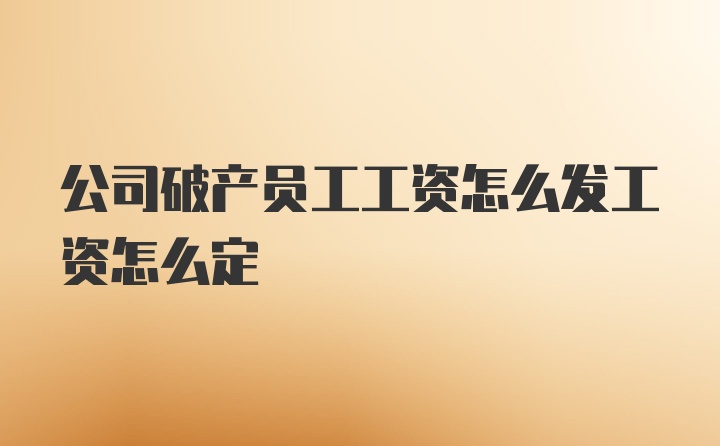 公司破产员工工资怎么发工资怎么定